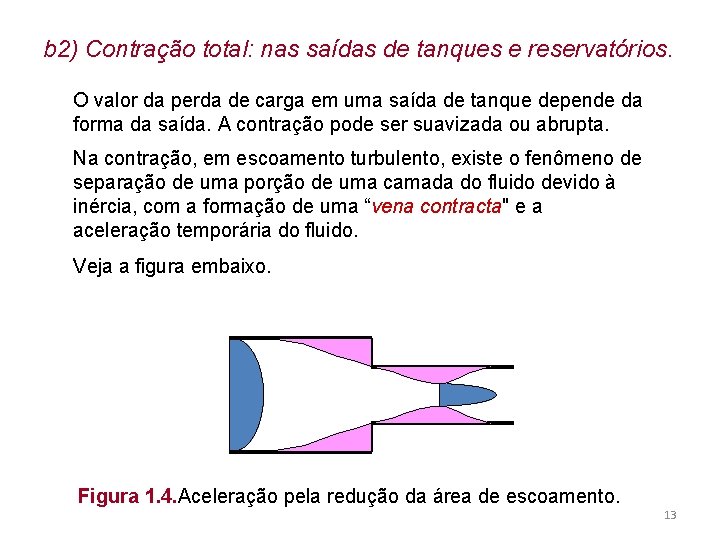 b2) Contração total: nas saídas de tanques e reservatórios.

O valor da perda de carga em uma saída de tanque depende da forma da saída. A contração pode ser suavizada ou abrupta.

Na contração, em escoamento turbulento, existe o fenômeno de separação de uma porção de uma camada do fluido devido à inércia, com a formação de uma "vena contracta" e a aceleração temporária do fluido.

Veja a figura embaixo.

Figura 1.4.Aceleração pela redução da área de escoamento.

13